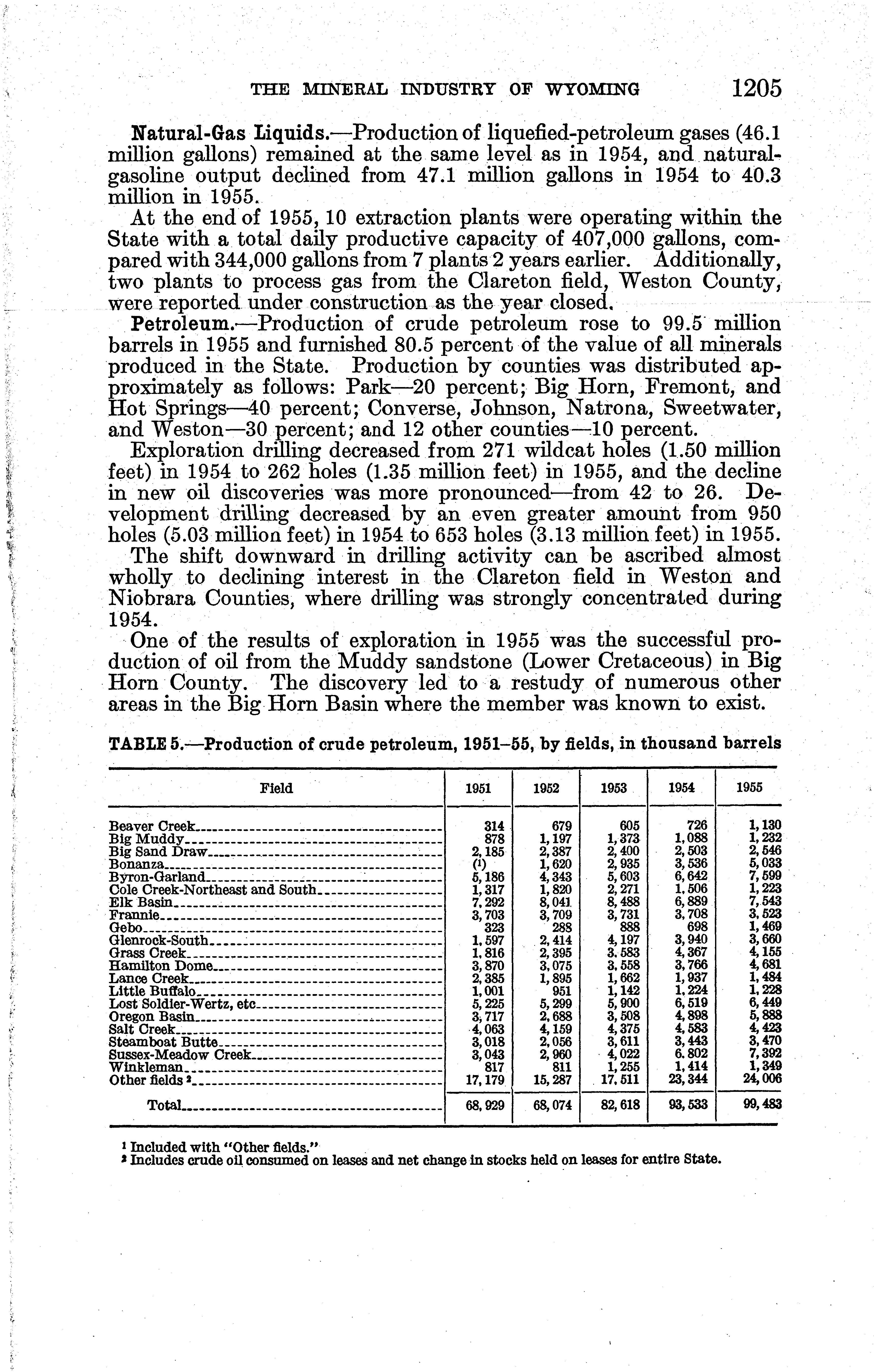 THE MINERAL INDUSTRY OF WYOMING 1205

Natural-Gas Liquids.—Production of liquefied-petroleum gases (46.1 million gallons) remained at the same level as in 1954, and natural-gasoline output declined from 47.1 million gallons in 1954 to 40.3 million in 1955.

At the end of 1955, 10 extraction plants were operating within the State with a total daily productive capacity of 407,000 gallons, compared with 344,000 gallons from 7 plants 2 years earlier. Additionally, two plants to process gas from the Clareton field, Weston County, were reported under construction as the year closed.

Petroleum.—Production of crude petroleum rose to 99.5 million barrels in 1955 and furnished 80.5 percent of the value of all minerals produced in the State. Production by counties was distributed approximately as follows: Park—20 percent; Big Horn, Fremont, and Hot Springs—40 percent; Converse, Johnson, Natrona, Sweetwater, and Weston—30 percent; and 12 other counties—10 percent.

Exploration drilling decreased from 271 wildcat holes (1.50 million feet) in 1954 to 262 holes (1.35 million feet) in 1955, and the decline in new oil discoveries was more pronounced—from 42 to 26. Development drilling decreased by an even greater amount from 950 holes (5.03 million feet) in 1954 to 653 holes (3.13 million feet) in 1955.

The shift downward in drilling activity can be ascribed almost wholly to declining interest in the Clareton field in Weston and Niobrara Counties, where drilling was strongly concentrated during 1954.

One of the results of exploration in 1955 was the successful production of oil from the Muddy sandstone (Lower Cretaceous) in Big Horn County. The discovery led to a restudy of numerous other areas in the Big Horn Basin where the member was known to exist.

TABLE 5.—Production of crude petroleum, 1951–55, by fields, in thousand barrels

| Field | 1951 | 1952 | 1953 | 1954 | 1955 |
|---|---|---|---|---|---|
| Beaver Creek | 314 | 679 | 605 | 726 | 1,130 |
| Big Muddy | 878 | 1,197 | 1,373 | 1,088 | 1,232 |
| Big Sand Draw | 2,185 | 2,387 | 2,400 | 2,503 | 2,546 |
| Bonanza | (1) | 1,620 | 2,935 | 3,536 | 5,033 |
| Byron-Garland | 5,186 | 4,343 | 5,603 | 6,642 | 7,599 |
| Cole Creek-Northeast and South | 1,317 | 1,820 | 2,271 | 1,506 | 1,223 |
| Elk Basin | 7,292 | 8,041 | 8,488 | 6,889 | 7,543 |
| Frannie | 3,703 | 3,709 | 3,731 | 3,708 | 3,523 |
| Gebo | 323 | 288 | 888 | 698 | 1,469 |
| Glenrock-South | 1,597 | 2,414 | 4,197 | 3,940 | 3,660 |
| Grass Creek | 1,816 | 2,395 | 3,583 | 4,367 | 4,155 |
| Hamilton Dome | 3,870 | 3,075 | 3,558 | 3,766 | 4,681 |
| Lance Creek | 2,385 | 1,895 | 1,662 | 1,937 | 1,484 |
| Little Buffalo | 1,001 | 951 | 1,142 | 1,224 | 1,228 |
| Lost Soldier-Wertz, etc | 5,225 | 5,299 | 5,900 | 6,519 | 6,449 |
| Oregon Basin | 3,717 | 2,688 | 3,508 | 4,898 | 5,888 |
| Salt Creek | 4,063 | 4,159 | 4,375 | 4,583 | 4,423 |
| Steamboat Butte | 3,018 | 2,056 | 3,611 | 3,443 | 3,470 |
| Sussex-Meadow Creek | 3,043 | 2,960 | 4,022 | 6,802 | 7,392 |
| Winkleman | 817 | 811 | 1,255 | 1,414 | 1,349 |
| Other fields ² | 17,179 | 15,287 | 17,511 | 23,344 | 24,006 |
| Total | 68,929 | 68,074 | 82,618 | 93,533 | 99,483 |

¹ Included with "Other fields."
² Includes crude oil consumed on leases and net change in stocks held on leases for entire State.